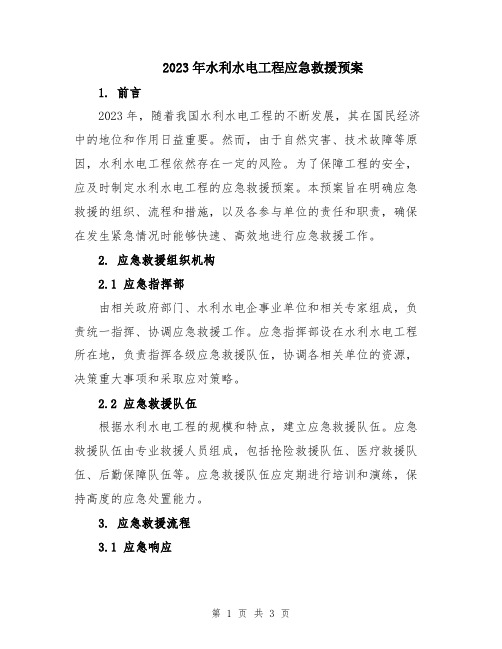 2023年水利水电工程应急救援预案

1. 前言

2023年，随着我国水利水电工程的不断发展，其在国民经济中的地位和作用日益重要。然而，由于自然灾害、技术故障等原因，水利水电工程依然存在一定的风险。为了保障工程的安全，应及时制定水利水电工程的应急救援预案。本预案旨在明确应急救援的组织、流程和措施，以及各参与单位的责任和职责，确保在发生紧急情况时能够快速、高效地进行应急救援工作。

2. 应急救援组织机构

2.1 应急指挥部

由相关政府部门、水利水电企事业单位和相关专家组成，负责统一指挥、协调应急救援工作。应急指挥部设在水利水电工程所在地，负责指挥各级应急救援队伍，协调各相关单位的资源，决策重大事项和采取应对策略。

2.2 应急救援队伍

根据水利水电工程的规模和特点，建立应急救援队伍。应急救援队伍由专业救援人员组成，包括抢险救援队伍、医疗救援队伍、后勤保障队伍等。应急救援队伍应定期进行培训和演练，保持高度的应急处置能力。

3. 应急救援流程

3.1 应急响应

第 1 页 共 3 页